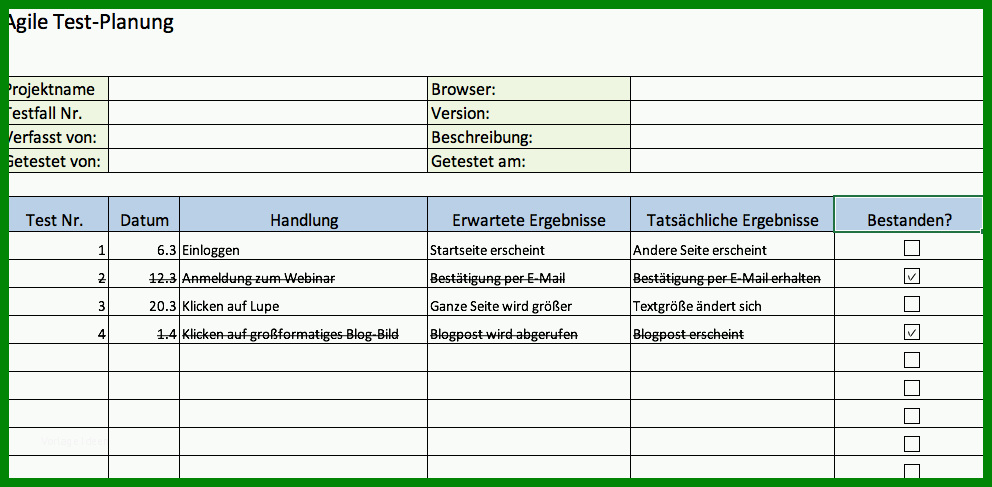 Agile Test-Planung

| Projektname | | Browser: | |
|---|---|---|---|
| Testfall Nr. | | Version: | |
| Verfasst von: | | Beschreibung: | |
| Getestet von: | | Getestet am: | |

| Test Nr. | Datum | Handlung | Erwartete Ergebnisse | Tatsächliche Ergebnisse | Bestanden? |
|---|---|---|---|---|---|
| 1 | 6.3 | Einloggen | Startseite erscheint | Andere Seite erscheint | ☐ |
| 2 | 12.3 | Anmeldung zum Webinar | Bestätigung per E-Mail | Bestätigung per E-Mail erhalten | ☑ |
| 3 | 20.3 | Klicken auf Lupe | Ganze Seite wird größer | Textgröße ändert sich | ☐ |
| 4 | 1.4 | Klicken auf großformatiges Blog-Bild | Blogpost wird abgerufen | Blogpost erscheint | ☑ |
| | | | | | ☐ |
| | | | | | ☐ |
| | | | | | ☐ |
| | | | | | ☐ |
| | | | | | ☐ |